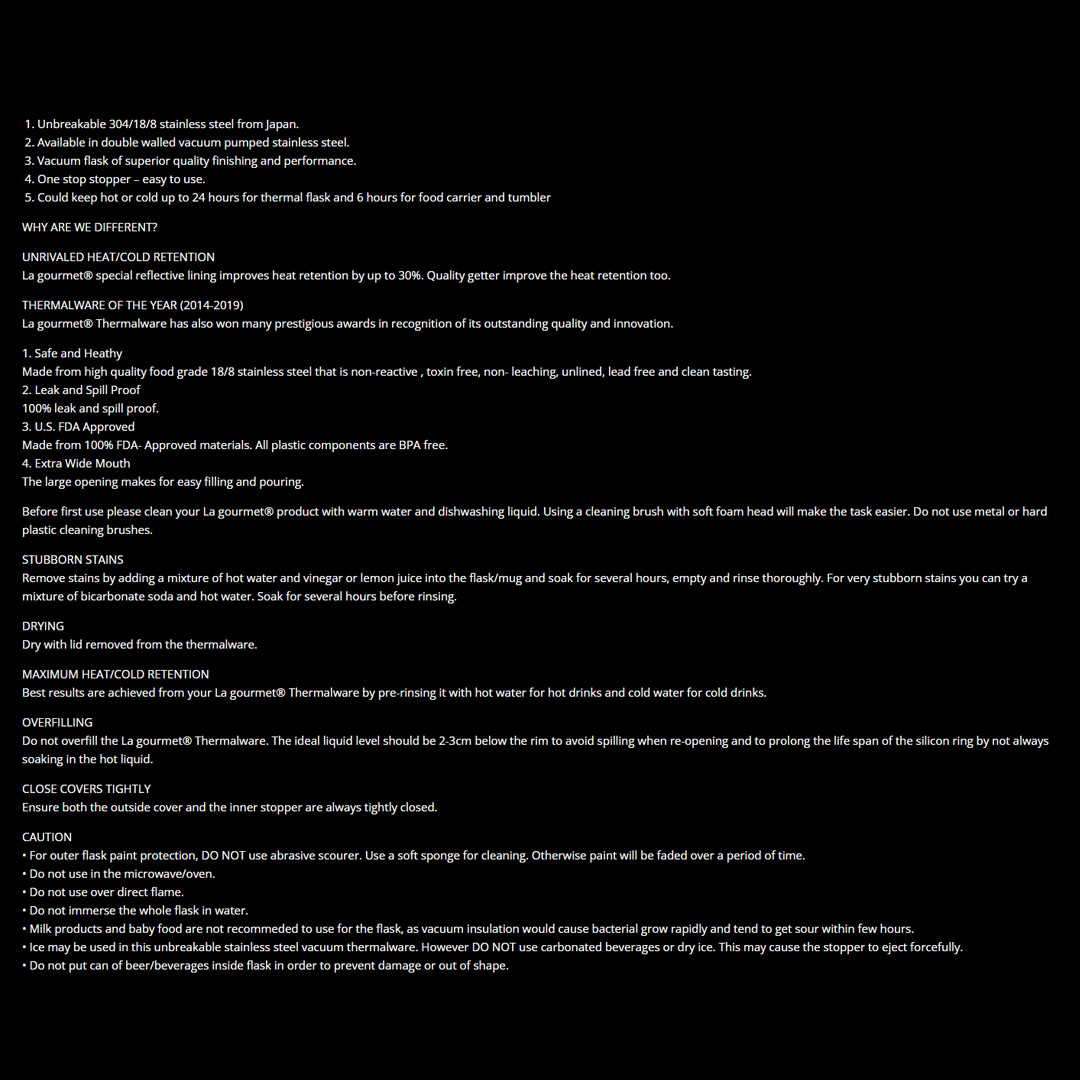 1. Unbreakable 304/18/8 stainless steel from Japan.
2. Available in double walled vacuum pumped stainless steel.
3. Vacuum flask of superior quality finishing and performance.
4. One stop stopper – easy to use.
5. Could keep hot or cold up to 24 hours for thermal flask and 6 hours for food carrier and tumbler

WHY ARE WE DIFFERENT?

UNRIVALED HEAT/COLD RETENTION
La gourmet® special reflective lining improves heat retention by up to 30%. Quality getter improve the heat retention too.

THERMALWARE OF THE YEAR (2014-2019)
La gourmet® Thermalware has also won many prestigious awards in recognition of its outstanding quality and innovation.

1. Safe and Heathy
Made from high quality food grade 18/8 stainless steel that is non-reactive , toxin free, non- leaching, unlined, lead free and clean tasting.
2. Leak and Spill Proof
100% leak and spill proof.
3. U.S. FDA Approved
Made from 100% FDA- Approved materials. All plastic components are BPA free.
4. Extra Wide Mouth
The large opening makes for easy filling and pouring.

Before first use please clean your La gourmet® product with warm water and dishwashing liquid. Using a cleaning brush with soft foam head will make the task easier. Do not use metal or hard plastic cleaning brushes.

STUBBORN STAINS
Remove stains by adding a mixture of hot water and vinegar or lemon juice into the flask/mug and soak for several hours, empty and rinse thoroughly. For very stubborn stains you can try a mixture of bicarbonate soda and hot water. Soak for several hours before rinsing.

DRYING
Dry with lid removed from the thermalware.

MAXIMUM HEAT/COLD RETENTION
Best results are achieved from your La gourmet® Thermalware by pre-rinsing it with hot water for hot drinks and cold water for cold drinks.

OVERFILLING
Do not overfill the La gourmet® Thermalware. The ideal liquid level should be 2-3cm below the rim to avoid spilling when re-opening and to prolong the life span of the silicon ring by not always soaking in the hot liquid.

CLOSE COVERS TIGHTLY
Ensure both the outside cover and the inner stopper are always tightly closed.

CAUTION
• For outer flask paint protection, DO NOT use abrasive scourer. Use a soft sponge for cleaning. Otherwise paint will be faded over a period of time.
• Do not use in the microwave/oven.
• Do not use over direct flame.
• Do not immerse the whole flask in water.
• Milk products and baby food are not recommeded to use for the flask, as vacuum insulation would cause bacterial grow rapidly and tend to get sour within few hours.
• Ice may be used in this unbreakable stainless steel vacuum thermalware. However DO NOT use carbonated beverages or dry ice. This may cause the stopper to eject forcefully.
• Do not put can of beer/beverages inside flask in order to prevent damage or out of shape.